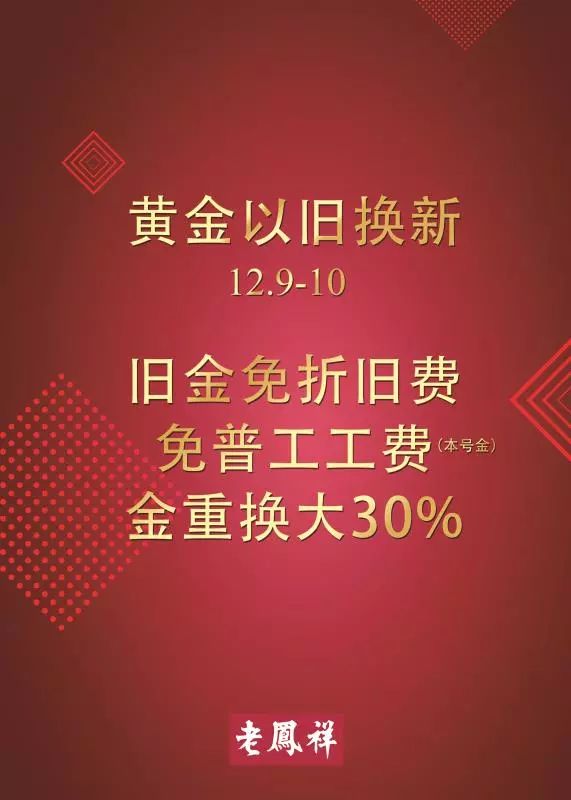 黄金以旧换新
12.9-10

旧金免折旧费
免普工工费(本号金)
金重换大30%

老鳳祥